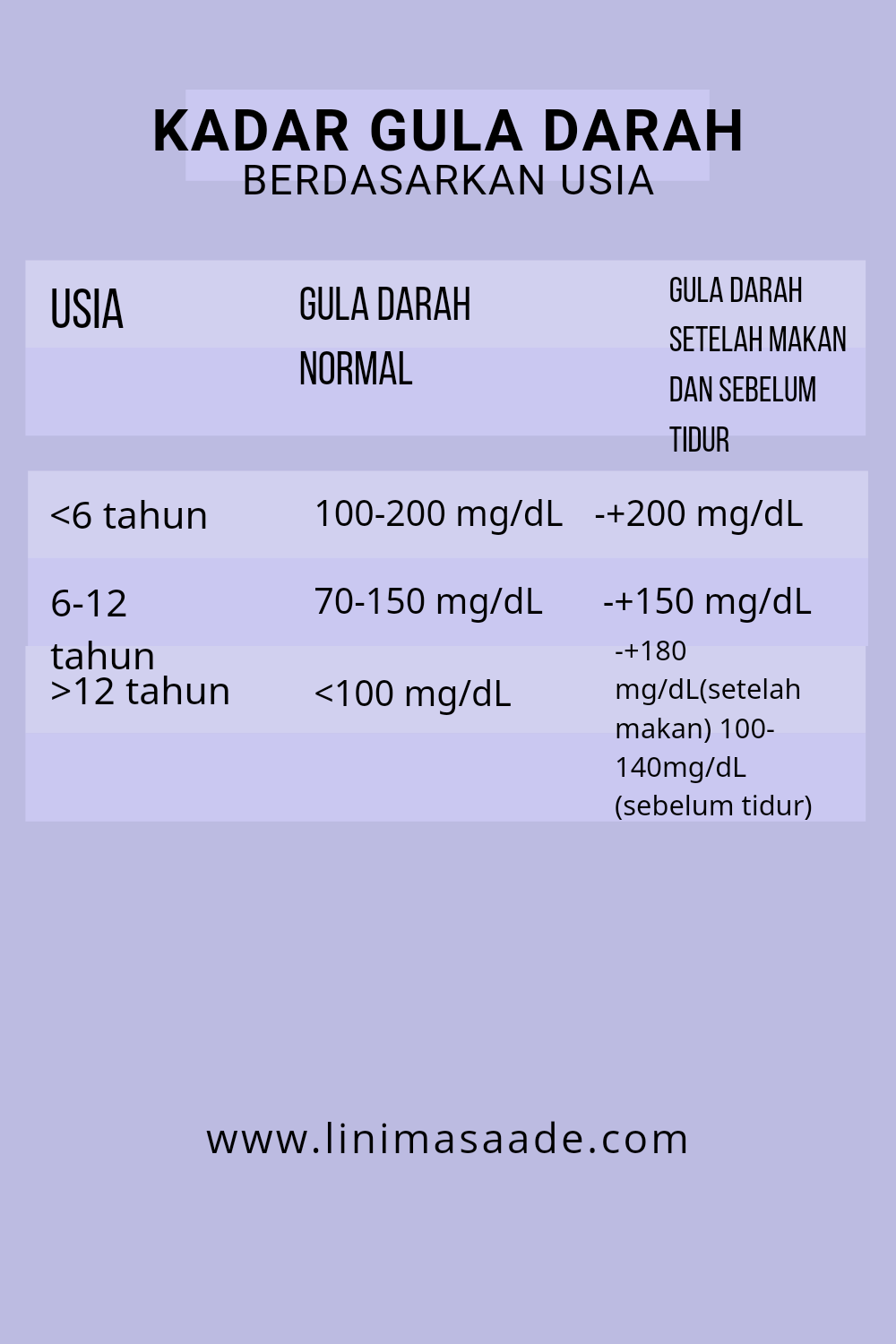 KADAR GULA DARAH
BERDASARKAN USIA

| USIA | GULA DARAH NORMAL | GULA DARAH SETELAH MAKAN DAN SEBELUM TIDUR |
|---|---|---|
| <6 tahun | 100-200 mg/dL | -+200 mg/dL |
| 6-12 tahun | 70-150 mg/dL | -+150 mg/dL |
| >12 tahun | <100 mg/dL | -+180 mg/dL(setelah makan) 100-140mg/dL (sebelum tidur) |

www.linimasaade.com